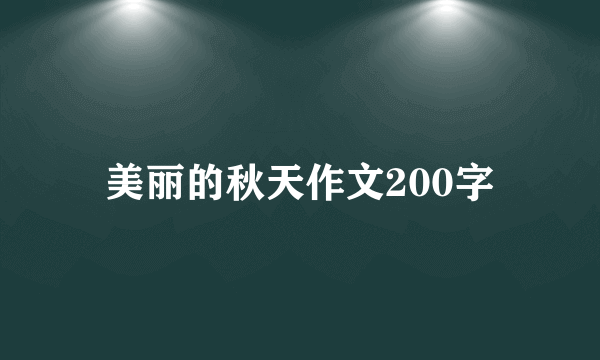 美丽的秋天作文200字